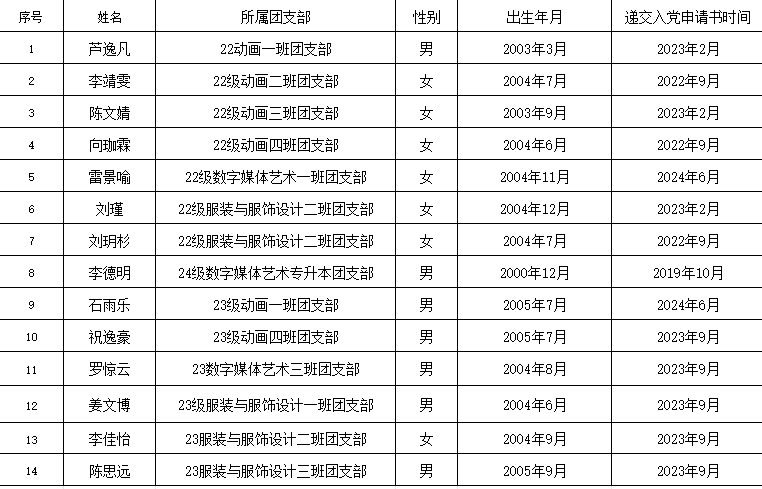 | 序号 | 姓名 | 所属团支部 | 性别 | 出生年月 | 递交入党申请书时间 |
|---|---|---|---|---|---|
| 1 | 芦逸凡 | 22动画一班团支部 | 男 | 2003年3月 | 2023年2月 |
| 2 | 李靖雯 | 22级动画二班团支部 | 女 | 2004年7月 | 2022年9月 |
| 3 | 陈文婧 | 22级动画三班团支部 | 女 | 2003年9月 | 2023年2月 |
| 4 | 向珈霖 | 22级动画四班团支部 | 女 | 2004年6月 | 2022年9月 |
| 5 | 雷景喻 | 22级数字媒体艺术一班团支部 | 女 | 2004年11月 | 2024年6月 |
| 6 | 刘瑾 | 22级服装与服饰设计二班团支部 | 女 | 2004年12月 | 2023年2月 |
| 7 | 刘玥杉 | 22级服装与服饰设计二班团支部 | 女 | 2004年7月 | 2022年9月 |
| 8 | 李德明 | 24级数字媒体艺术专升本团支部 | 男 | 2000年12月 | 2019年10月 |
| 9 | 石雨乐 | 23级动画一班团支部 | 男 | 2005年7月 | 2024年6月 |
| 10 | 祝逸豪 | 23级动画四班团支部 | 男 | 2005年7月 | 2023年9月 |
| 11 | 罗惊云 | 23数字媒体艺术三班团支部 | 男 | 2004年8月 | 2023年9月 |
| 12 | 姜文博 | 23级服装与服饰设计一班团支部 | 男 | 2004年6月 | 2023年9月 |
| 13 | 李佳怡 | 23服装与服饰设计二班团支部 | 女 | 2004年9月 | 2023年9月 |
| 14 | 陈思远 | 23服装与服饰设计三班团支部 | 男 | 2005年9月 | 2023年9月 |